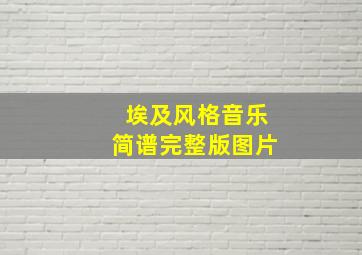 埃及风格音乐
简谱完整版图片